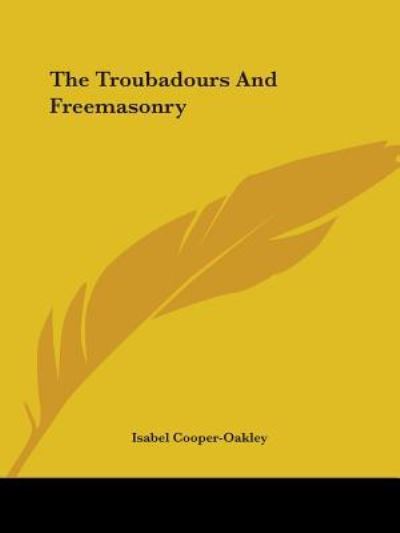 The Troubadours And Freemasonry

Isabel Cooper-Oakley